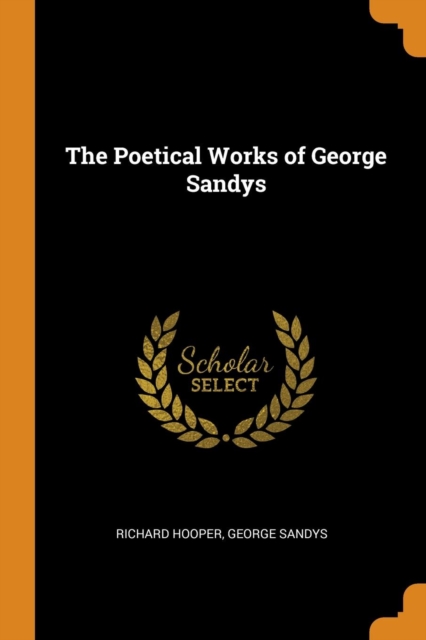 The Poetical Works of George Sandys

Scholar
SELECT

RICHARD HOOPER, GEORGE SANDYS